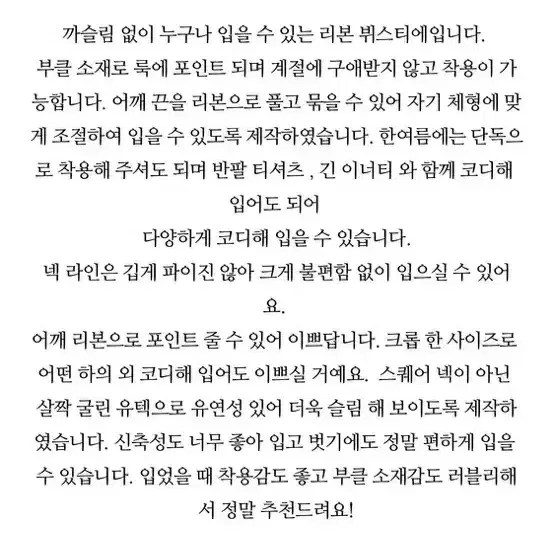 까슬림 없이 누구나 입을 수 있는 리본 뷔스티에입니다.
부클 소재로 룩에 포인트 되며 계절에 구애받지 않고 착용이 가능합니다. 어깨 끈을 리본으로 풀고 묶을 수 있어 자기 체형에 맞게 조절하여 입을 수 있도록 제작하였습니다. 한여름에는 단독으로 착용해 주셔도 되며 반팔 티셔츠 , 긴 이너티 와 함께 코디해 입어도 되어
다양하게 코디해 입을 수 있습니다.
넥 라인은 깁게 파이진 않아 크게 불편함 없이 입으실 수 있어요.
어깨 리본으로 포인트 줄 수 있어 이쁘답니다. 크롭 한 사이즈로 어떤 하의 외 코디해 입어도 이쁘실 거예요. 스퀘어 넥이 아닌 살짝 굴린 유텍으로 유연성 있어 더욱 슬림 해 보이도록 제작하였습니다. 신축성도 너무 좋아 입고 벗기에도 정말 편하게 입을 수 있습니다. 입었을 때 착용감도 좋고 부클 소재감도 러블리해서 정말 추천드려요!